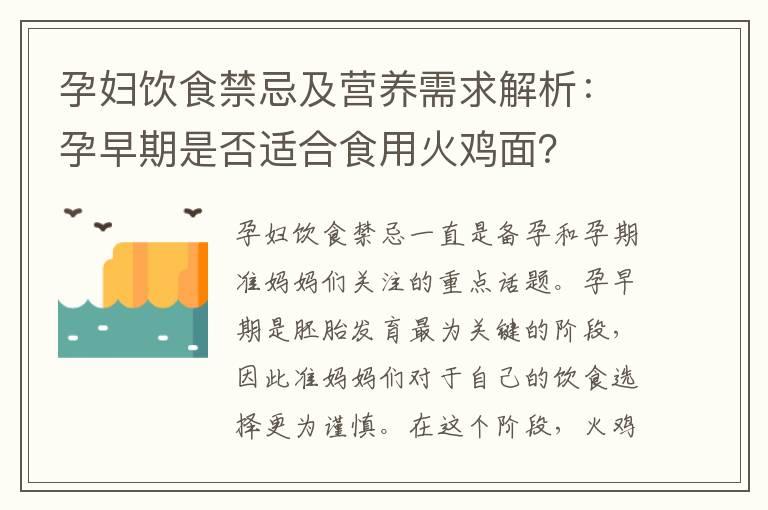 孕妇饮食禁忌及营养需求解析：孕早期是否适合食用火鸡面？

孕妇饮食禁忌一直是备孕和孕期准妈妈们关注的重点话题。孕早期是胚胎发育最为关键的阶段，因此准妈妈们对于自己的饮食选择更为谨慎。在这个阶段，火鸡